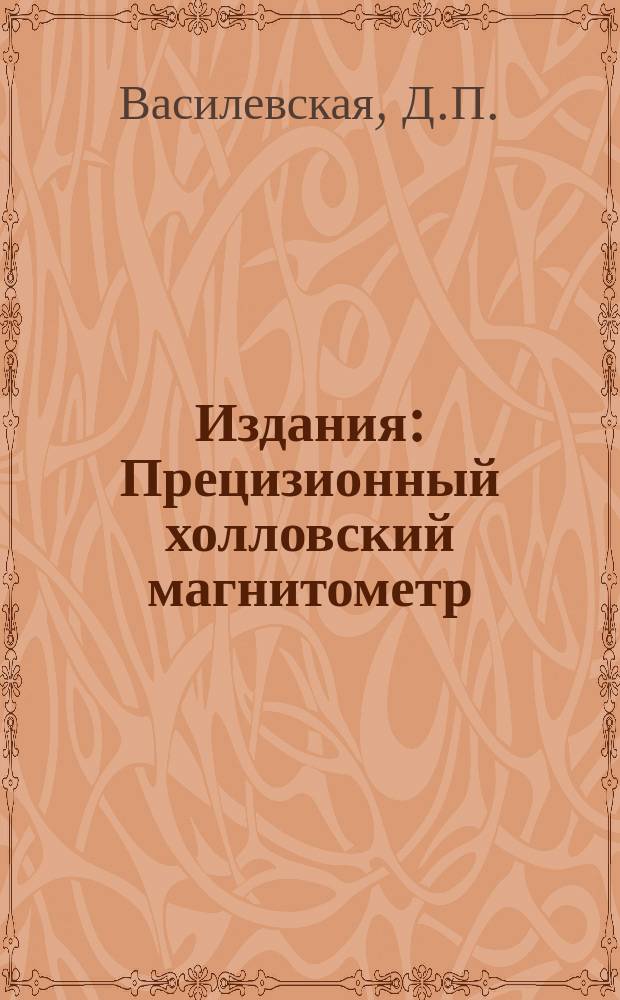 Василевская, Д.П.

Издания: Прецизионный холловский магнитометр